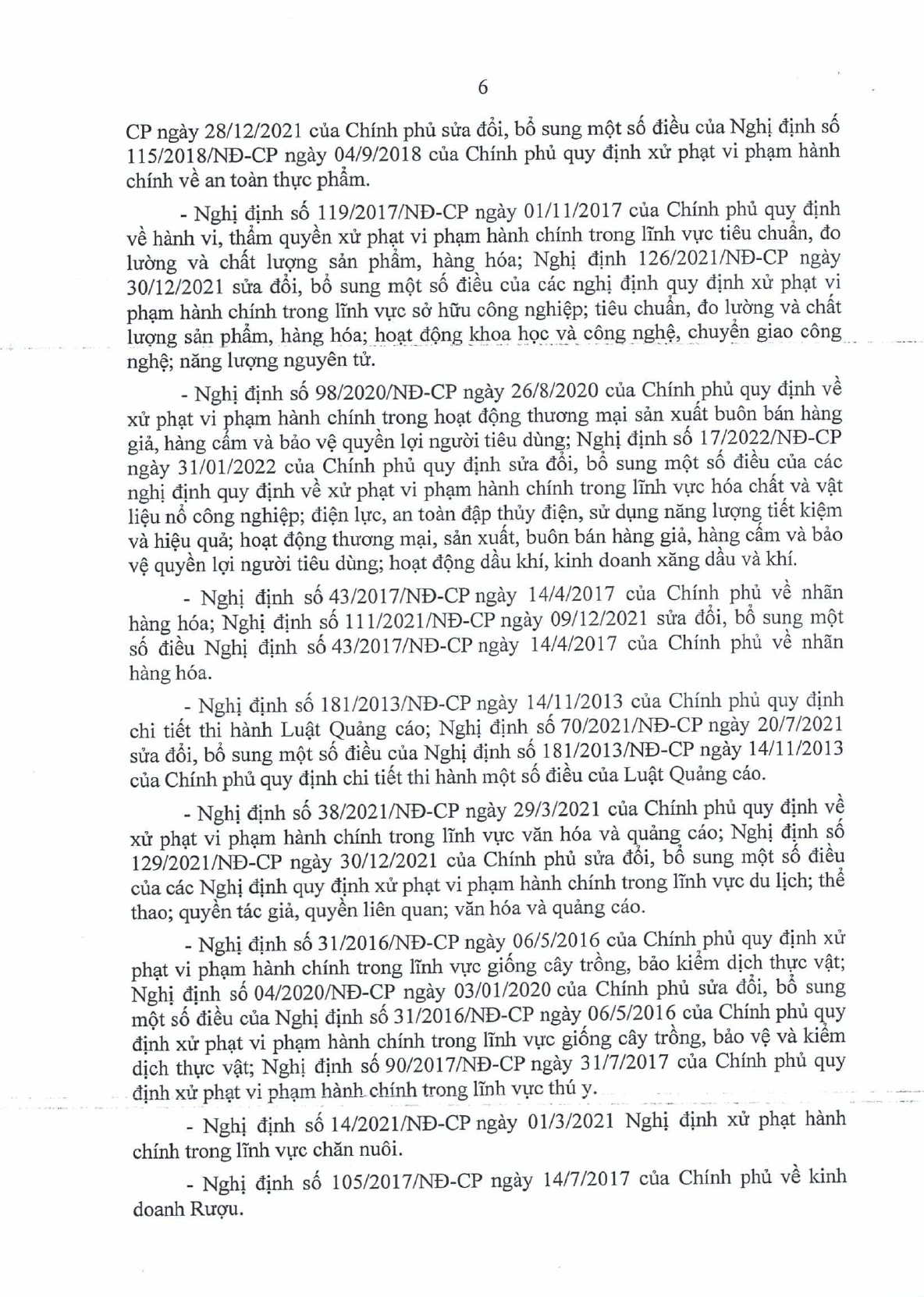 6

CP ngày 28/12/2021 của Chính phủ sửa đổi, bổ sung một số điều của Nghị định số 115/2018/NĐ-CP ngày 04/9/2018 của Chính phủ quy định xử phạt vi phạm hành chính về an toàn thực phẩm.

- Nghị định số 119/2017/NĐ-CP ngày 01/11/2017 của Chính phủ quy định về hành vi, thẩm quyền xử phạt vi phạm hành chính trong lĩnh vực tiêu chuẩn, đo lường và chất lượng sản phẩm, hàng hóa; Nghị định 126/2021/NĐ-CP ngày 30/12/2021 sửa đổi, bổ sung một số điều của các nghị định quy định xử phạt vi phạm hành chính trong lĩnh vực sở hữu công nghiệp; tiêu chuẩn, đo lường và chất lượng sản phẩm, hàng hóa; hoạt động khoa học và công nghệ, chuyển giao công nghệ; năng lượng nguyên tử.

- Nghị định số 98/2020/NĐ-CP ngày 26/8/2020 của Chính phủ quy định về xử phạt vi phạm hành chính trong hoạt động thương mại sản xuất buôn bán hàng giả, hàng cấm và bảo vệ quyền lợi người tiêu dùng; Nghị định số 17/2022/NĐ-CP ngày 31/01/2022 của Chính phủ quy định sửa đổi, bổ sung một số điều của các nghị định quy định về xử phạt vi phạm hành chính trong lĩnh vực hóa chất và vật liệu nổ công nghiệp; điện lực, an toàn đập thủy điện, sử dụng năng lượng tiết kiệm và hiệu quả; hoạt động thương mại, sản xuất, buôn bán hàng giả, hàng cấm và bảo vệ quyền lợi người tiêu dùng; hoạt động dầu khí, kinh doanh xăng dầu và khí.

- Nghị định số 43/2017/NĐ-CP ngày 14/4/2017 của Chính phủ về nhãn hàng hóa; Nghị định số 111/2021/NĐ-CP ngày 09/12/2021 sửa đổi, bổ sung một số điều Nghị định số 43/2017/NĐ-CP ngày 14/4/2017 của Chính phủ về nhãn hàng hóa.

- Nghị định số 181/2013/NĐ-CP ngày 14/11/2013 của Chính phủ quy định chi tiết thi hành Luật Quảng cáo; Nghị định số 70/2021/NĐ-CP ngày 20/7/2021 sửa đổi, bổ sung một số điều của Nghị định số 181/2013/NĐ-CP ngày 14/11/2013 của Chính phủ quy định chi tiết thi hành một số điều của Luật Quảng cáo.

- Nghị định số 38/2021/NĐ-CP ngày 29/3/2021 của Chính phủ quy định về xử phạt vi phạm hành chính trong lĩnh vực văn hóa và quảng cáo; Nghị định số 129/2021/NĐ-CP ngày 30/12/2021 của Chính phủ sửa đổi, bổ sung một số điều của các Nghị định quy định xử phạt vi phạm hành chính trong lĩnh vực du lịch; thể thao; quyền tác giả, quyền liên quan; văn hóa và quảng cáo.

- Nghị định số 31/2016/NĐ-CP ngày 06/5/2016 của Chính phủ quy định xử phạt vi phạm hành chính trong lĩnh vực giống cây trồng, bảo kiểm dịch thực vật; Nghị định số 04/2020/NĐ-CP ngày 03/01/2020 của Chính phủ sửa đổi, bổ sung một số điều của Nghị định số 31/2016/NĐ-CP ngày 06/5/2016 của Chính phủ quy định xử phạt vi phạm hành chính trong lĩnh vực giống cây trồng, bảo vệ và kiểm dịch thực vật; Nghị định số 90/2017/NĐ-CP ngày 31/7/2017 của Chính phủ quy định xử phạt vi phạm hành chính trong lĩnh vực thú y.

- Nghị định số 14/2021/NĐ-CP ngày 01/3/2021 Nghị định xử phạt hành chính trong lĩnh vực chăn nuôi.

- Nghị định số 105/2017/NĐ-CP ngày 14/7/2017 của Chính phủ về kinh doanh Rượu.